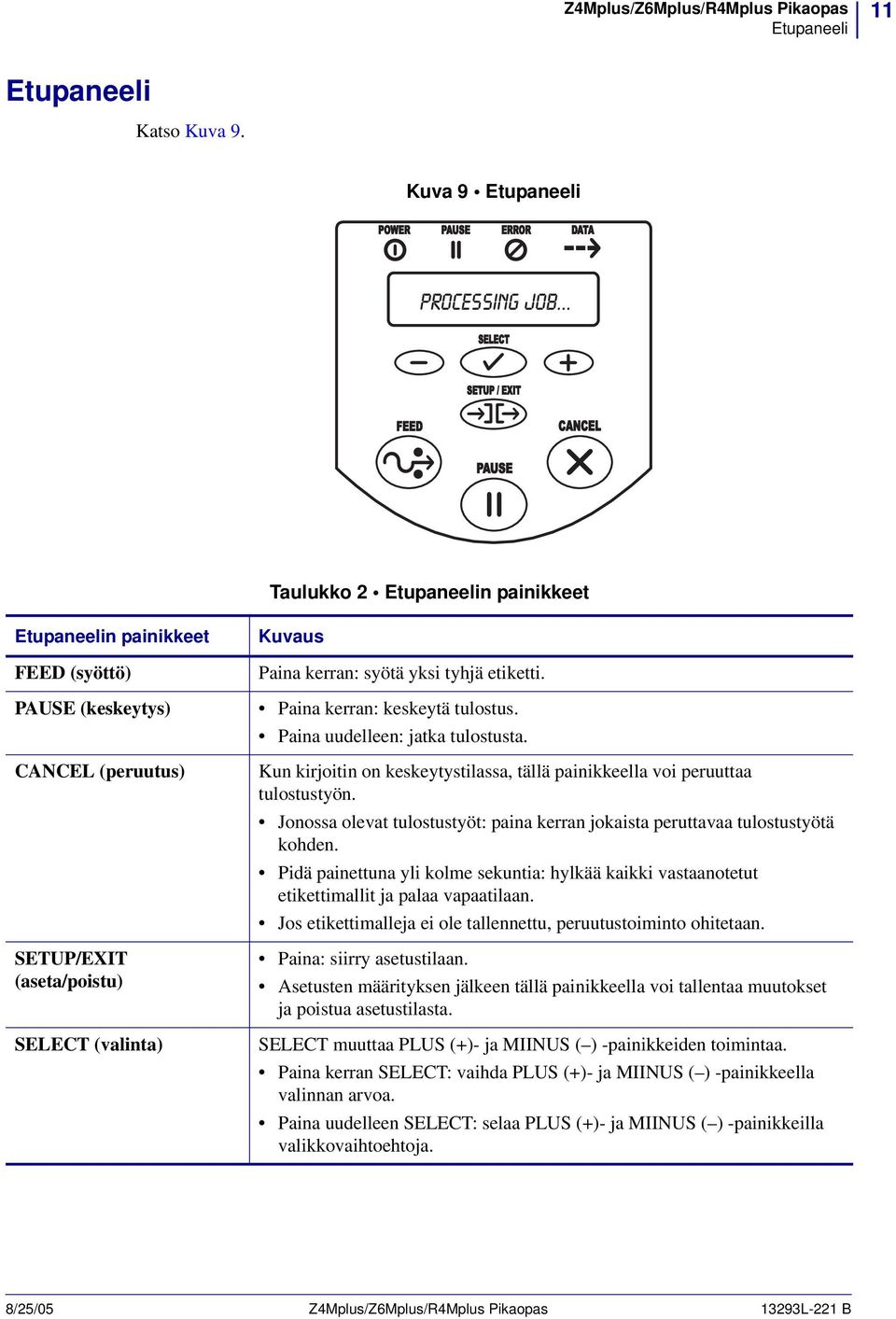 Z4Mplus/Z6Mplus/R4Mplus Pikaopas
Etupaneeli

11

Etupaneeli

Katso Kuva 9.

Kuva 9 • Etupaneeli

POWER PAUSE ERROR DATA

PROCESSING JOB...

SELECT

SETUP / EXIT

FEED

CANCEL

PAUSE

Taulukko 2 • Etupaneelin painikkeet

| Etupaneelin painikkeet | Kuvaus |
|---|---|
| FEED (syöttö) | Paina kerran: syötä yksi tyhjä etiketti. |
| PAUSE (keskeytys) | • Paina kerran: keskeytä tulostus. • Paina uudelleen: jatka tulostusta. |
| CANCEL (peruutus) | Kun kirjoitin on keskeytystilassa, tällä painikkeella voi peruuttaa tulostustyön. • Jonossa olevat tulostustyöt: paina kerran jokaista peruttavaa tulostustyötä kohden. • Pidä painettuna yli kolme sekuntia: hylkää kaikki vastaanotetut etikettimallit ja palaa vapaatilaan. • Jos etikettimalleja ei ole tallennettu, peruutustoiminto ohitetaan. |
| SETUP/EXIT (aseta/poistu) | • Paina: siirry asetustilaan. • Asetusten määrityksen jälkeen tällä painikkeella voi tallentaa muutokset ja poistua asetustilasta. |
| SELECT (valinta) | SELECT muuttaa PLUS (+)- ja MIINUS (–) -painikkeiden toimintaa. • Paina kerran SELECT: vaihda PLUS (+)- ja MIINUS (–) -painikkeella valinnan arvoa. • Paina uudelleen SELECT: selaa PLUS (+)- ja MIINUS (–) -painikkeilla valikkovaihtoehtoja. |

8/25/05 Z4Mplus/Z6Mplus/R4Mplus Pikaopas 13293L-221 B